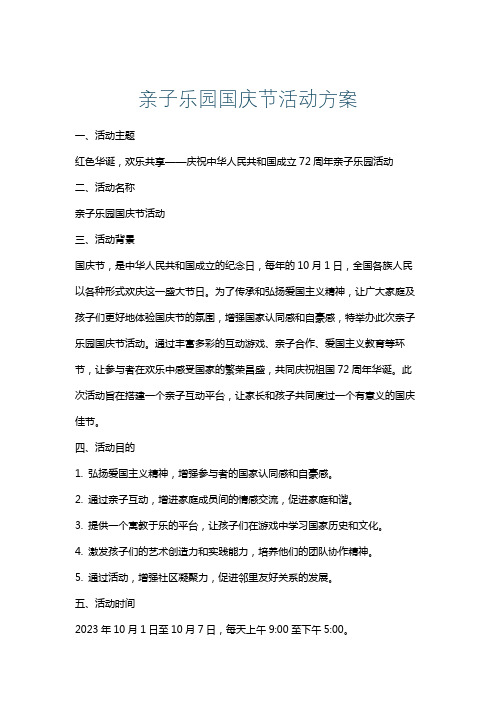 亲子乐园国庆节活动方案

一、活动主题

红色华诞，欢乐共享——庆祝中华人民共和国成立 72 周年亲子乐园活动

二、活动名称

亲子乐园国庆节活动

三、活动背景

国庆节，是中华人民共和国成立的纪念日，每年的 10 月 1 日，全国各族人民以各种形式欢庆这一盛大节日。为了传承和弘扬爱国主义精神，让广大家庭及孩子们更好地体验国庆节的氛围，增强国家认同感和自豪感，特举办此次亲子乐园国庆节活动。通过丰富多彩的互动游戏、亲子合作、爱国主义教育等环节，让参与者在欢乐中感受国家的繁荣昌盛，共同庆祝祖国 72 周年华诞。此次活动旨在搭建一个亲子互动平台，让家长和孩子共同度过一个有意义的国庆佳节。

四、活动目的

1. 弘扬爱国主义精神，增强参与者的国家认同感和自豪感。

2. 通过亲子互动，增进家庭成员间的情感交流，促进家庭和谐。

3. 提供一个寓教于乐的平台，让孩子们在游戏中学习国家历史和文化。

4. 激发孩子们的艺术创造力和实践能力，培养他们的团队协作精神。

5. 通过活动，增强社区凝聚力，促进邻里友好关系的发展。

五、活动时间

2023 年 10 月 1 日至 10 月 7 日，每天上午 9:00 至下午 5:00。